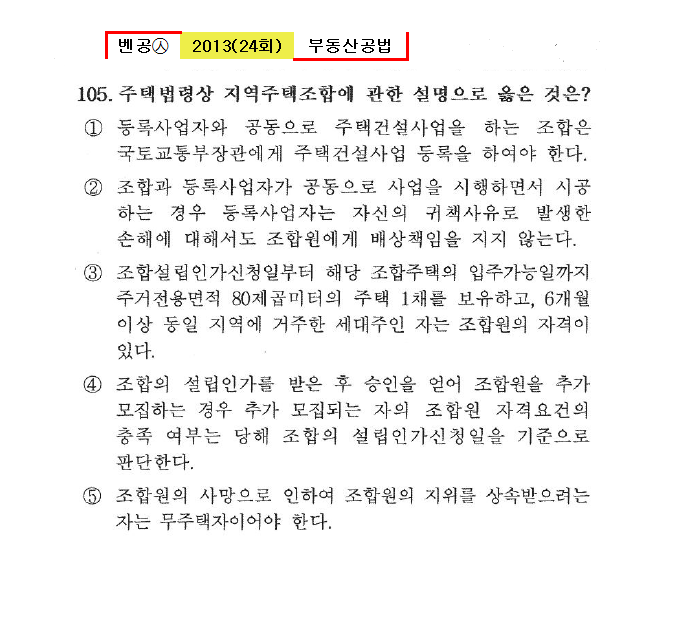 벤공㉦ 2013(24회) 부동산공법

105. 주택법령상 지역주택조합에 관한 설명으로 옳은 것은?

① 등록사업자와 공동으로 주택건설사업을 하는 조합은 국토교통부장관에게 주택건설사업 등록을 하여야 한다.

② 조합과 등록사업자가 공동으로 사업을 시행하면서 시공하는 경우 등록사업자는 자신의 귀책사유로 발생한 손해에 대해서도 조합원에게 배상책임을 지지 않는다.

③ 조합설립인가신청일부터 해당 조합주택의 입주가능일까지 주거전용면적 80제곱미터의 주택 1채를 보유하고, 6개월 이상 동일 지역에 거주한 세대주인 자는 조합원의 자격이 있다.

④ 조합의 설립인가를 받은 후 승인을 얻어 조합원을 추가 모집하는 경우 추가 모집되는 자의 조합원 자격요건의 충족 여부는 당해 조합의 설립인가신청일을 기준으로 판단한다.

⑤ 조합원의 사망으로 인하여 조합원의 지위를 상속받으려는 자는 무주택자이어야 한다.